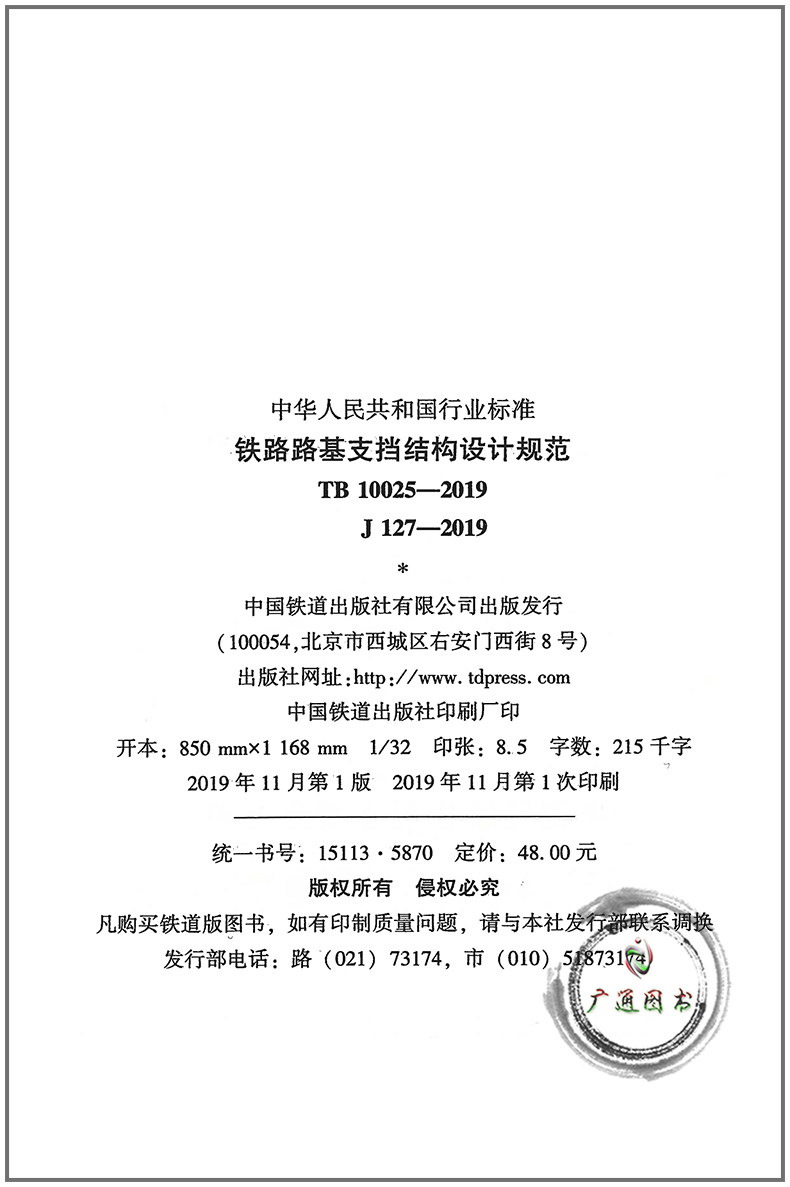 中华人民共和国行业标准
铁路路基支挡结构设计规范
TB 10025—2019
J 127—2019
*
中国铁道出版社有限公司出版发行
(100054,北京市西城区右安门西街8号)
出版社网址:http://www.tdpress.com
中国铁道出版社印刷厂印
开本:850 mm×1 168 mm 1/32 印张:8.5 字数:215千字
2019年11月第1版 2019年11月第1次印刷

统一书号:15113·5870 定价:48.00元
版权所有 侵权必究
凡购买铁道版图书,如有印制质量问题,请与本社发行部联系调换
发行部电话:路(021)73174,市(010)51873174

广通图书